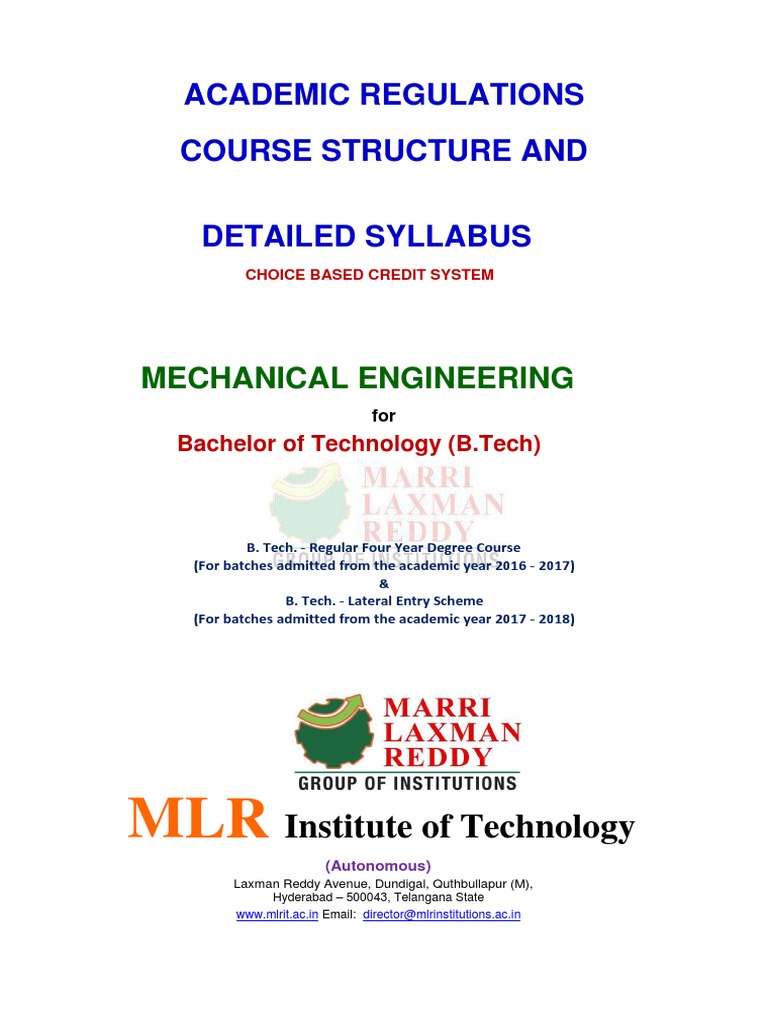 ACADEMIC REGULATIONS

COURSE STRUCTURE AND

DETAILED SYLLABUS

CHOICE BASED CREDIT SYSTEM

MECHANICAL ENGINEERING

for

Bachelor of Technology (B.Tech)

MARRI LAXMAN REDDY GROUP OF INSTITUTIONS

B. Tech. - Regular Four Year Degree Course
(For batches admitted from the academic year 2016 - 2017)
&
B. Tech. - Lateral Entry Scheme
(For batches admitted from the academic year 2017 - 2018)

MARRI LAXMAN REDDY
GROUP OF INSTITUTIONS

MLR Institute of Technology

(Autonomous)

Laxman Reddy Avenue, Dundigal, Quthbullapur (M),
Hyderabad – 500043, Telangana State
www.mlrit.ac.in Email: director@mlrinstitutions.ac.in